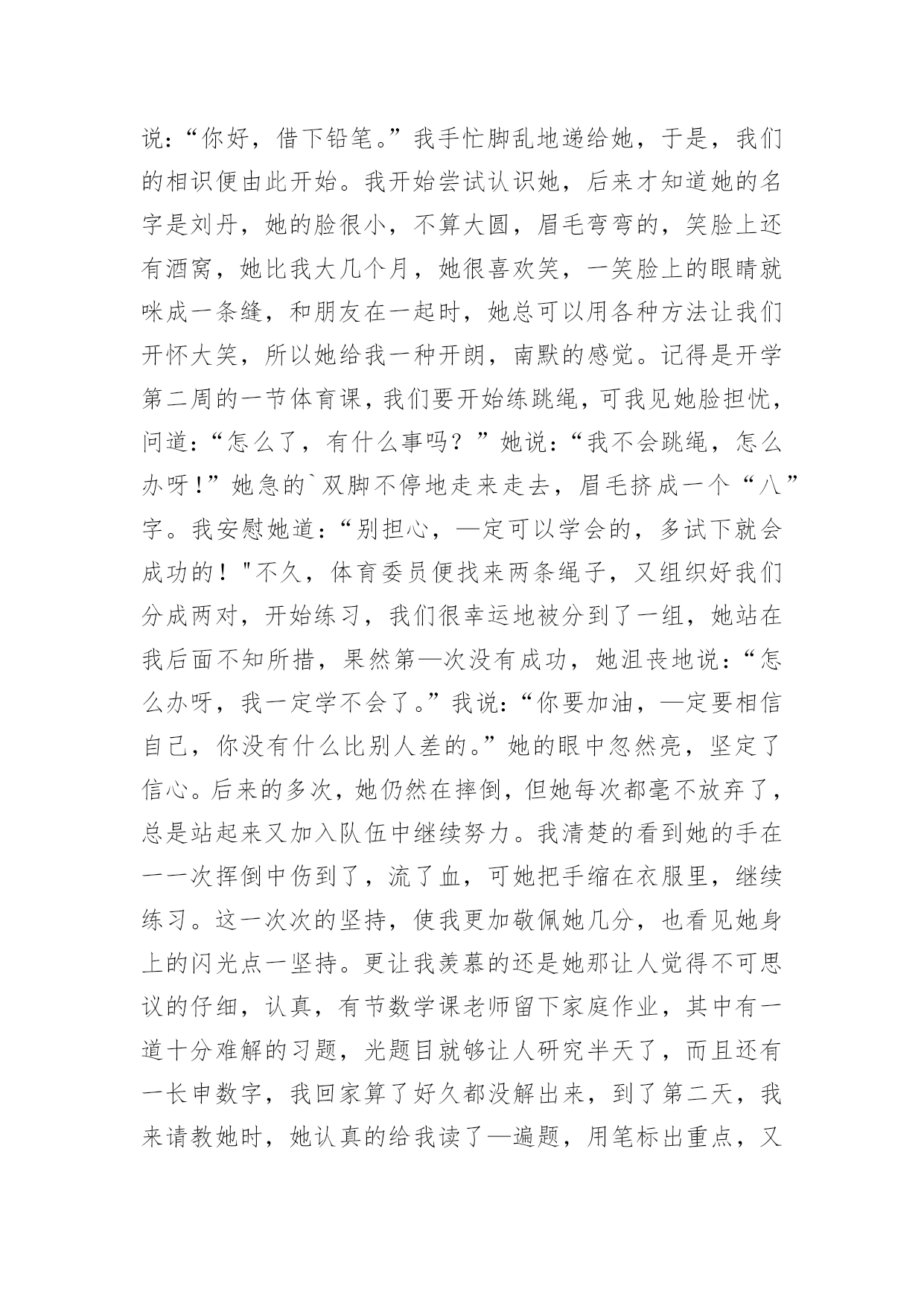 说：“你好，借下铅笔。”我手忙脚乱地递给她，于是，我们的相识便由此开始。我开始尝试认识她，后来才知道她的名字是刘丹，她的脸很小，不算大圆，眉毛弯弯的，笑脸上还有酒窝，她比我大几个月，她很喜欢笑，一笑脸上的眼睛就咪成一条缝，和朋友在一起时，她总可以用各种方法让我们开怀大笑，所以她给我一种开朗，南默的感觉。记得是开学第二周的一节体育课，我们要开始练跳绳，可我见她脸担忧，问道：“怎么了，有什么事吗？”她说：“我不会跳绳，怎么办呀！”她急的`双脚不停地走来走去，眉毛挤成一个“八”字。我安慰她道：“别担心，—定可以学会的，多试下就会成功的！"不久，体育委员便找来两条绳子，又组织好我们分成两对，开始练习，我们很幸运地被分到了一组，她站在我后面不知所措，果然第—次没有成功，她沮丧地说：“怎么办呀，我一定学不会了。”我说：“你要加油，—定要相信自己，你没有什么比别人差的。”她的眼中忽然亮，坚定了信心。后来的多次，她仍然在摔倒，但她每次都毫不放弃了，总是站起来又加入队伍中继续努力。我清楚的看到她的手在一一次挥倒中伤到了，流了血，可她把手缩在衣服里，继续练习。这一次次的坚持，使我更加敬佩她几分，也看见她身上的闪光点一坚持。更让我羡慕的还是她那让人觉得不可思议的仔细，认真，有节数学课老师留下家庭作业，其中有一道十分难解的习题，光题目就够让人研究半天了，而且还有一长申数字，我回家算了好久都没解出来，到了第二天，我来请教她时，她认真的给我读了—遍题，用笔标出重点，又